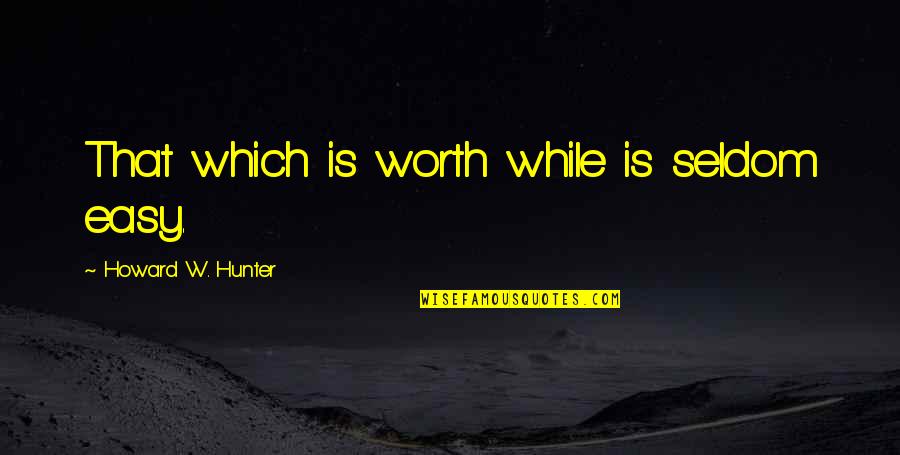 That which is worth while is seldom easy.

~ Howard W. Hunter

WISEFAMOUSQUOTES.COM